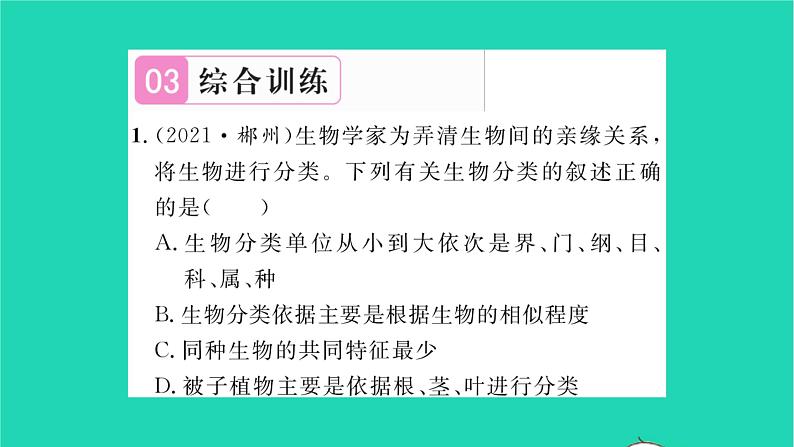 03 综合训练

1.(2021·郴州)生物学家为弄清生物间的亲缘关系,将生物进行分类。下列有关生物分类的叙述正确的是(　　)

A.生物分类单位从小到大依次是界、门、纲、目、科、属、种

B.生物分类依据主要是根据生物的相似程度

C.同种生物的共同特征最少

D.被子植物主要是依据根、茎、叶进行分类